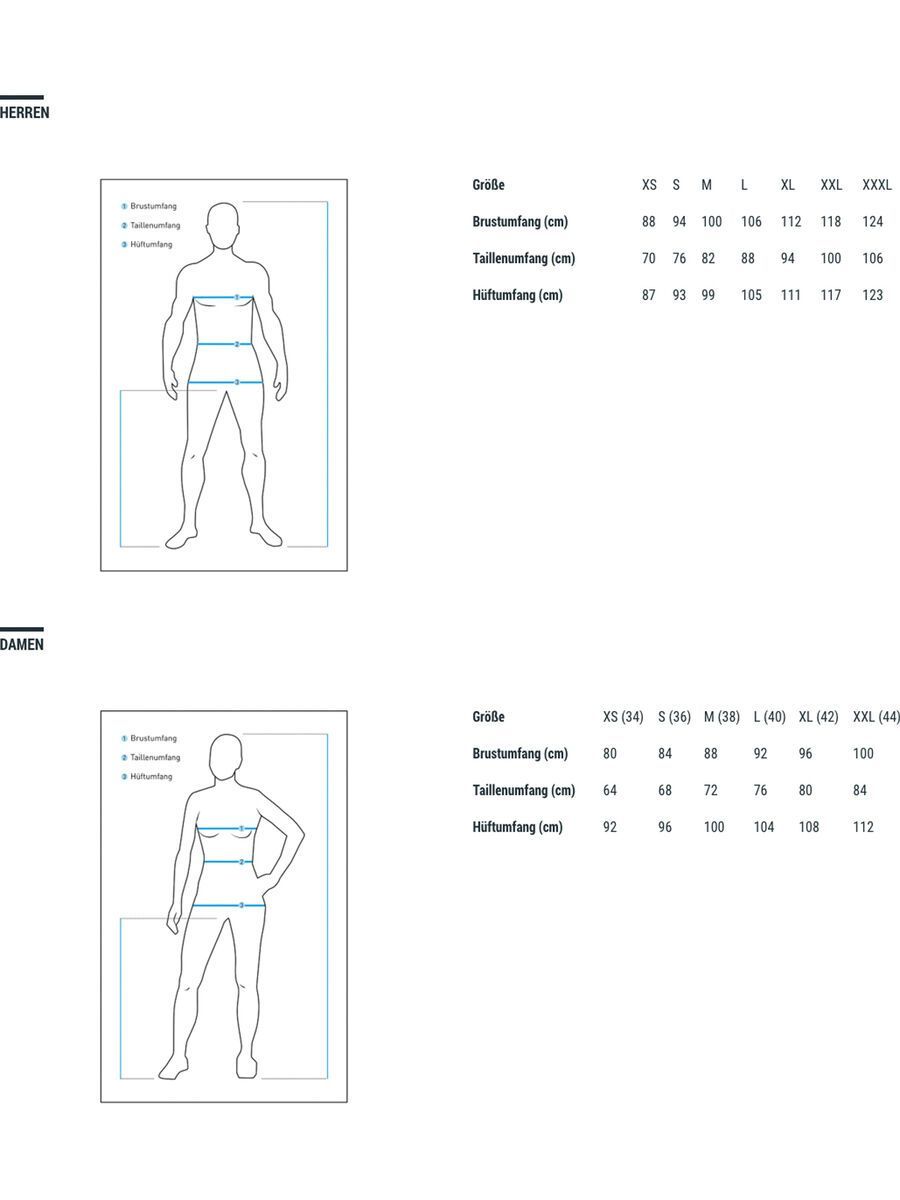 HERREN

① Brustumfang
② Taillenumfang
③ Hüftumfang

1
2
3

| Größe | XS | S | M | L | XL | XXL | XXXL |
|---|---|---|---|---|---|---|---|
| Brustumfang (cm) | 88 | 94 | 100 | 106 | 112 | 118 | 124 |
| Taillenumfang (cm) | 70 | 76 | 82 | 88 | 94 | 100 | 106 |
| Hüftumfang (cm) | 87 | 93 | 99 | 105 | 111 | 117 | 123 |

DAMEN

① Brustumfang
② Taillenumfang
③ Hüftumfang

1
2
3

| Größe | XS (34) | S (36) | M (38) | L (40) | XL (42) | XXL (44) |
|---|---|---|---|---|---|---|
| Brustumfang (cm) | 80 | 84 | 88 | 92 | 96 | 100 |
| Taillenumfang (cm) | 64 | 68 | 72 | 76 | 80 | 84 |
| Hüftumfang (cm) | 92 | 96 | 100 | 104 | 108 | 112 |